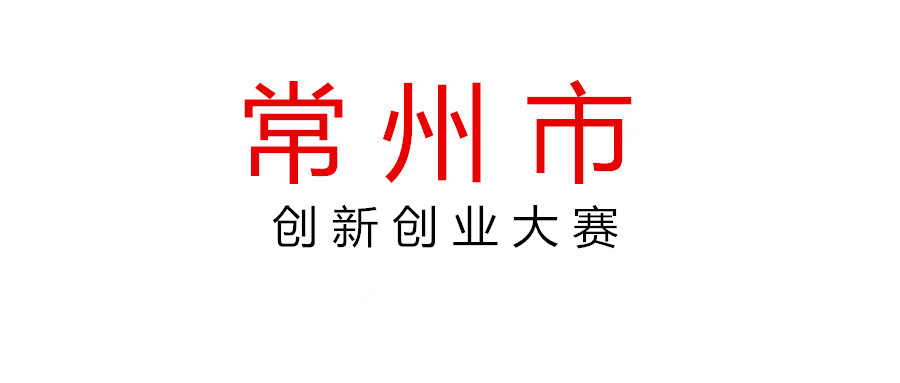 常州市

创新创业大赛